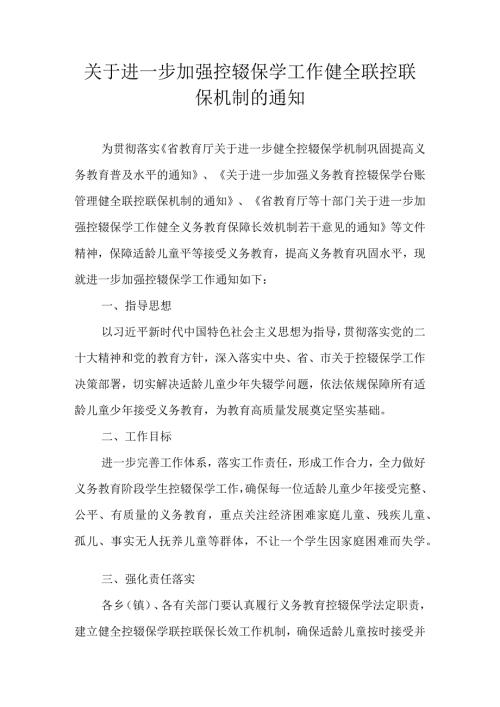 关于进一步加强控辍保学工作健全联控联保机制的通知

为贯彻落实《省教育厅关于进一步健全控辍保学机制巩固提高义务教育普及水平的通知》、《关于进一步加强义务教育控辍保学台账管理健全联控联保机制的通知》、《省教育厅等十部门关于进一步加强控辍保学工作健全义务教育保障长效机制若干意见的通知》等文件精神，保障适龄儿童平等接受义务教育，提高义务教育巩固水平，现就进一步加强控辍保学工作通知如下：

一、指导思想

以习近平新时代中国特色社会主义思想为指导，贯彻落实党的二十大精神和党的教育方针，深入落实中央、省、市关于控辍保学工作决策部署，切实解决适龄儿童少年失辍学问题，依法依规保障所有适龄儿童少年接受义务教育，为教育高质量发展奠定坚实基础。

二、工作目标

进一步完善工作体系，落实工作责任，形成工作合力，全力做好义务教育阶段学生控辍保学工作，确保每一位适龄儿童少年接受完整、公平、有质量的义务教育，重点关注经济困难家庭儿童、残疾儿童、孤儿、事实无人抚养儿童等群体，不让一个学生因家庭困难而失学。

三、强化责任落实

各乡（镇）、各有关部门要认真履行义务教育控辍保学法定职责，建立健全控辍保学联控联保长效工作机制，确保适龄儿童按时接受并